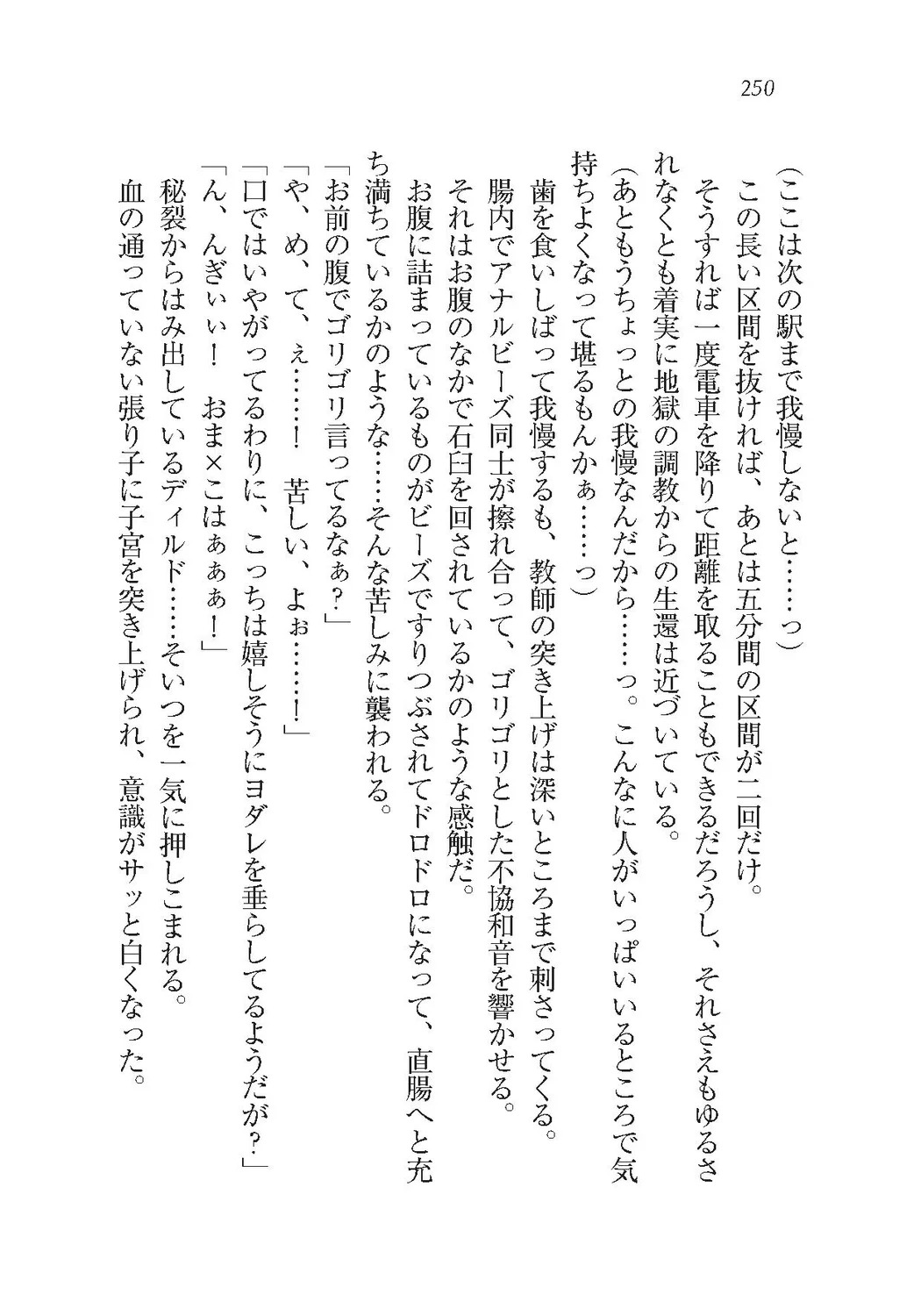 250

（ここは次の駅まで我慢しないと……っ）

この長い区間を抜ければ、あとは五分間の区間が二回だけ。

そうすれば一度電車を降りて距離を取ることもできるだろうし、それさえもゆるされなくとも着実に地獄の調教からの生還は近づいている。

（あともうちょっとの我慢なんだから……っ。こんなに人がいっぱいいるところで気持ちよくなって堪るもんかぁ……っ）

歯を食いしばって我慢するも、教師の突き上げは深いところまで刺さってくる。

腸内でアナルビーズ同士が擦れ合って、ゴリゴリとした不協和音を響かせる。

それはお腹のなかで石臼を回されているかのような感触だ。

お腹に詰まっているものがビーズですりつぶされてドロドロになって、直腸へと充ち満ちているかのような……そんな苦しみに襲われる。

「お前の腹でゴリゴリ言ってるなぁ？」

「や、め、て、ぇ……！　苦しい、よぉ……！」

「口ではいやがってるわりに、こっちは嬉しそうにヨダレを垂らしてるようだが？」

「ん、んぎぃぃ！　おま×こはぁぁぁ！」

秘裂からはみ出しているディルド……そいつを一気に押しこまれる。

血の通っていない張り子に子宮を突き上げられ、意識がサッと白くなった。